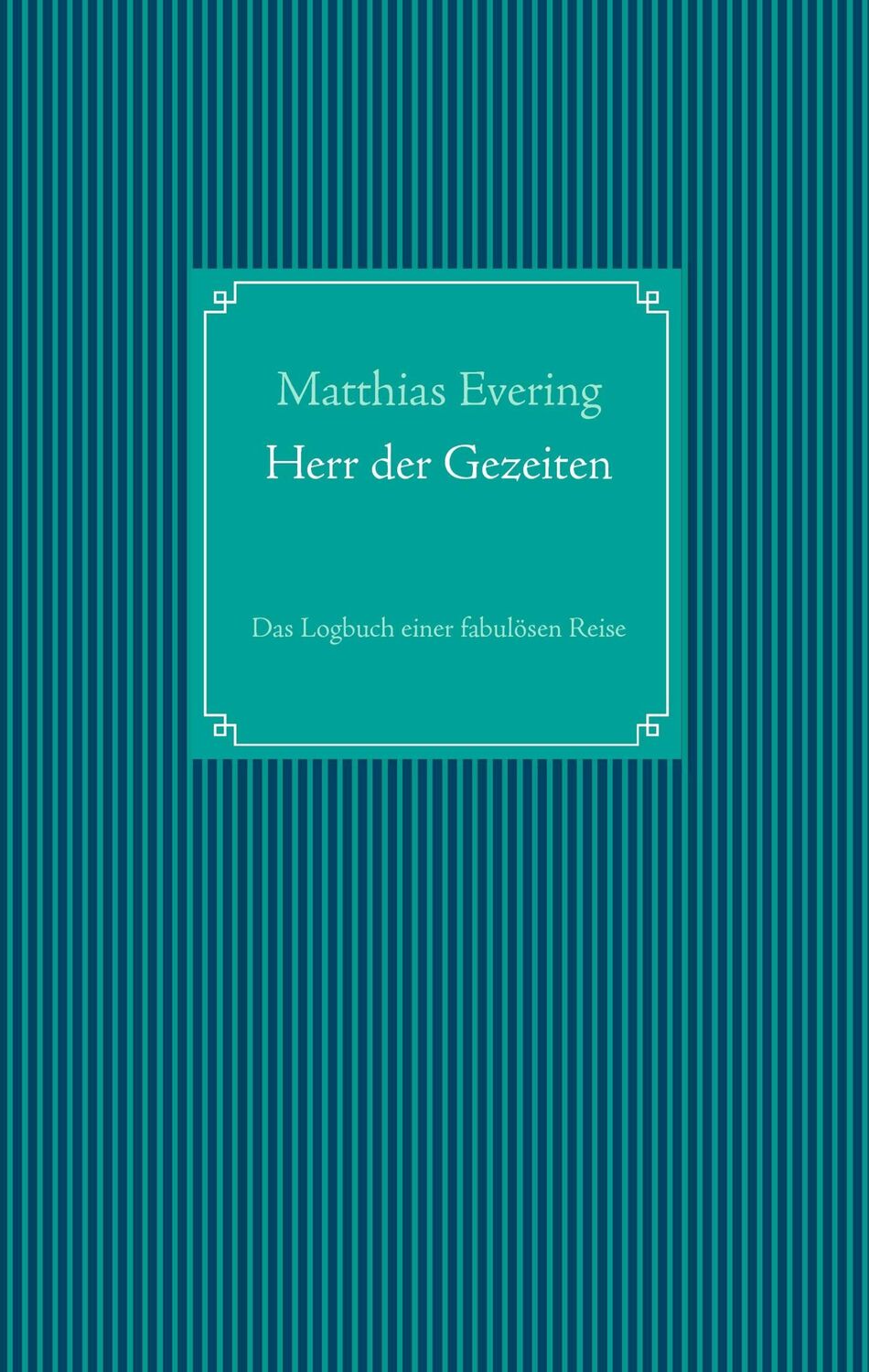 Matthias Evering

Herr der Gezeiten

Das Logbuch einer fabulösen Reise